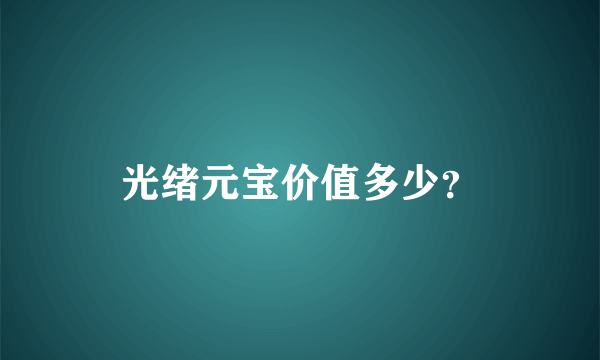 光绪元宝价值多少?